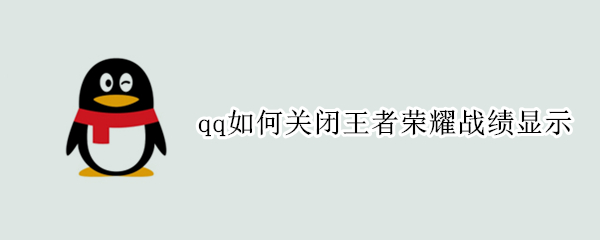 qq如何关闭王者荣耀战绩显示